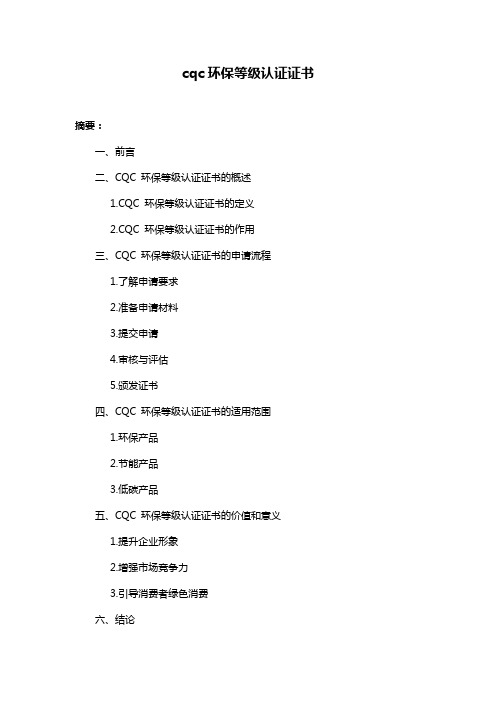 cqc 环保等级认证证书

摘要：

一、前言

二、CQC 环保等级认证证书的概述

1.CQC 环保等级认证证书的定义

2.CQC 环保等级认证证书的作用

三、CQC 环保等级认证证书的申请流程

1.了解申请要求

2.准备申请材料

3.提交申请

4.审核与评估

5.颁发证书

四、CQC 环保等级认证证书的适用范围

1.环保产品

2.节能产品

3.低碳产品

五、CQC 环保等级认证证书的价值和意义

1.提升企业形象

2.增强市场竞争力

3.引导消费者绿色消费

六、结论